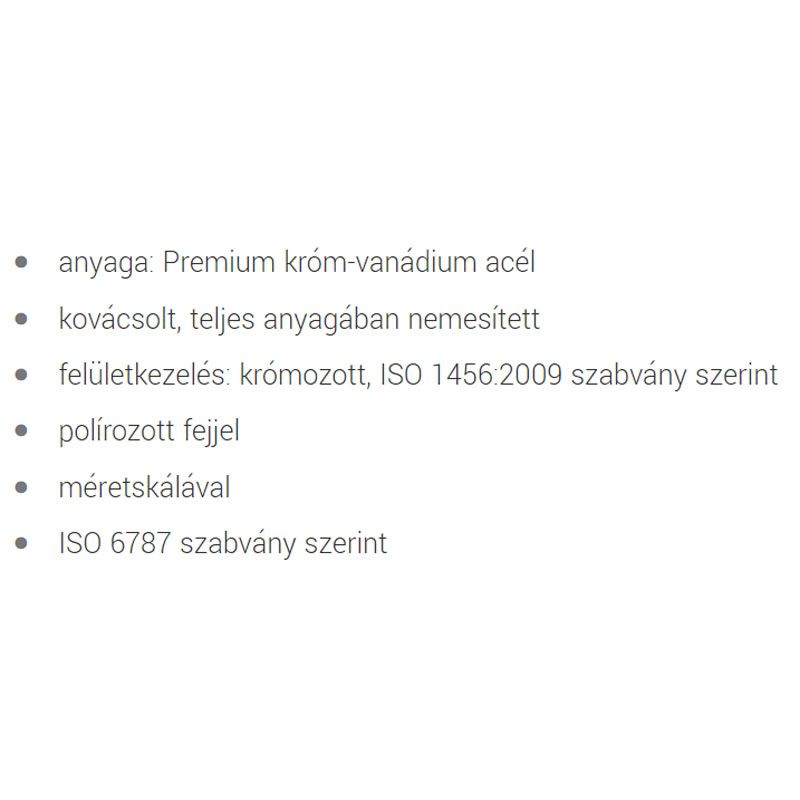 • anyaga: Premium króm-vanádium acél
• kovácsolt, teljes anyagában nemesített
• felületkezelés: krómozott, ISO 1456:2009 szabvány szerint
• polírozott fejjel
• méretskálával
• ISO 6787 szabvány szerint